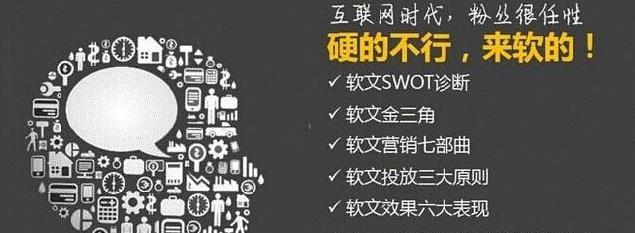 互联网时代，粉丝很任性
硬的不行，来软的！

✓ 软文SWOT诊断
✓ 软文金三角
✓ 软文营销七部曲
✓ 软文投放三大原则
✓ 软文效果六大表现